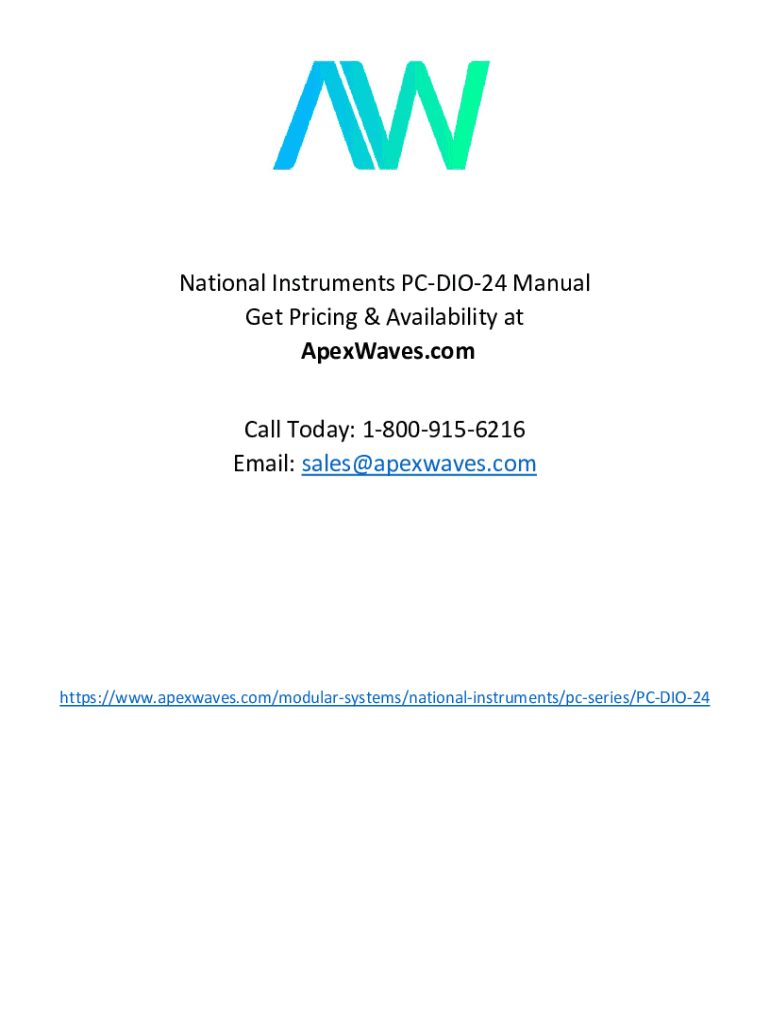 AW

National Instruments PC-DIO-24 Manual
Get Pricing & Availability at
ApexWaves.com

Call Today: 1-800-915-6216
Email: sales@apexwaves.com

https://www.apexwaves.com/modular-systems/national-instruments/pc-series/PC-DIO-24